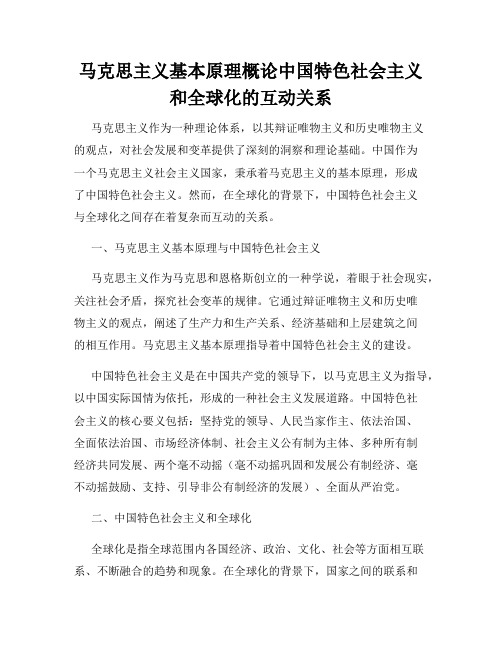 马克思主义基本原理概论中国特色社会主义和全球化的互动关系

马克思主义作为一种理论体系，以其辩证唯物主义和历史唯物主义的观点，对社会发展和变革提供了深刻的洞察和理论基础。中国作为一个马克思主义社会主义国家，秉承着马克思主义的基本原理，形成了中国特色社会主义。然而，在全球化的背景下，中国特色社会主义与全球化之间存在着复杂而互动的关系。

一、马克思主义基本原理与中国特色社会主义

马克思主义作为马克思和恩格斯创立的一种学说，着眼于社会现实，关注社会矛盾，探究社会变革的规律。它通过辩证唯物主义和历史唯物主义的观点，阐述了生产力和生产关系、经济基础和上层建筑之间的相互作用。马克思主义基本原理指导着中国特色社会主义的建设。

中国特色社会主义是在中国共产党的领导下，以马克思主义为指导，以中国实际国情为依托，形成的一种社会主义发展道路。中国特色社会主义的核心要义包括：坚持党的领导、人民当家作主、依法治国、全面依法治国、市场经济体制、社会主义公有制为主体、多种所有制经济共同发展、两个毫不动摇（毫不动摇巩固和发展公有制经济、毫不动摇鼓励、支持、引导非公有制经济的发展）、全面从严治党。

二、中国特色社会主义和全球化

全球化是指全球范围内各国经济、政治、文化、社会等方面相互联系、不断融合的趋势和现象。在全球化的背景下，国家之间的联系和